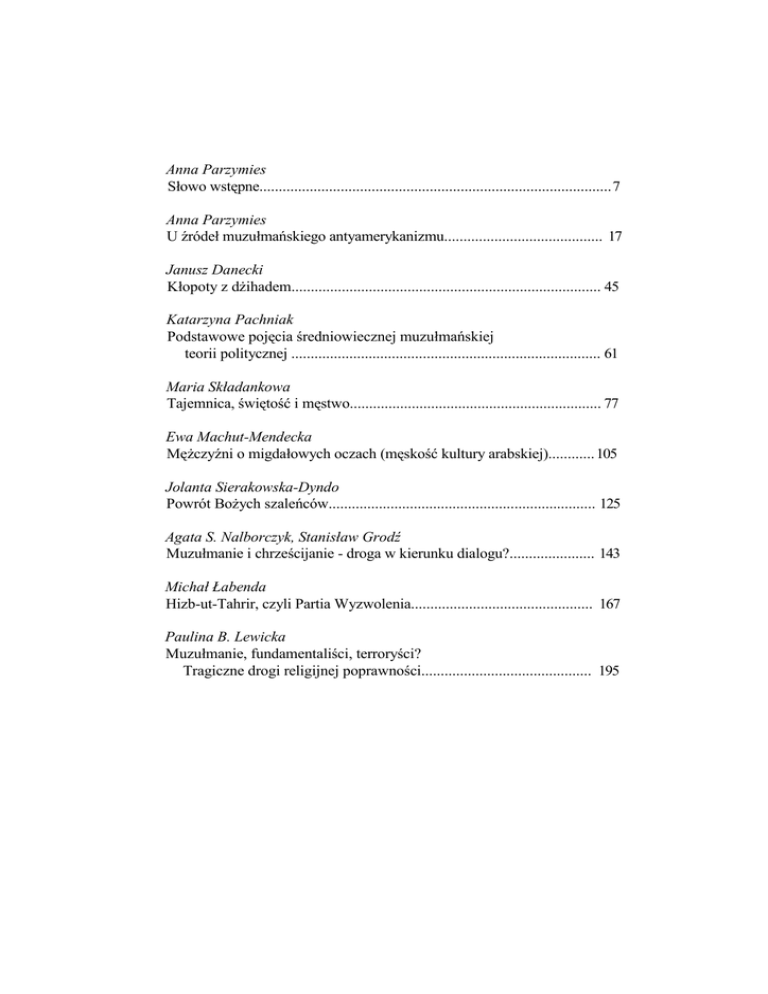 Anna Parzymies
Słowo wstępne 7

Anna Parzymies
U źródeł muzułmańskiego antyamerykanizmu 17

Janusz Danecki
Kłopoty z dżihadem 45

Katarzyna Pachniak
Podstawowe pojęcia średniowiecznej muzułmańskiej teorii politycznej 61

Maria Składankowa
Tajemnica, świętość i męstwo 77

Ewa Machut-Mendecka
Mężczyźni o migdałowych oczach (męskość kultury arabskiej) 105

Jolanta Sierakowska-Dyndo
Powrót Bożych szaleńców 125

Agata S. Nalborczyk, Stanisław Grodź
Muzułmanie i chrześcijanie - droga w kierunku dialogu? 143

Michał Łabenda
Hizb-ut-Tahrir, czyli Partia Wyzwolenia 167

Paulina B. Lewicka
Muzułmanie, fundamentaliści, terroryści? Tragiczne drogi religijnej poprawności 195